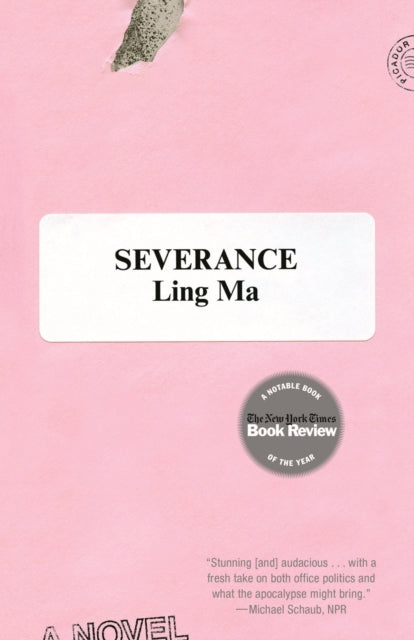 PICADOR

SEVERANCE
Ling Ma

A NOTABLE BOOK
The New York Times
Book Review
OF THE YEAR

"Stunning [and] audacious . . . with a fresh take on both office politics and what the apocalypse might bring."
—Michael Schaub, NPR

A NOVEL